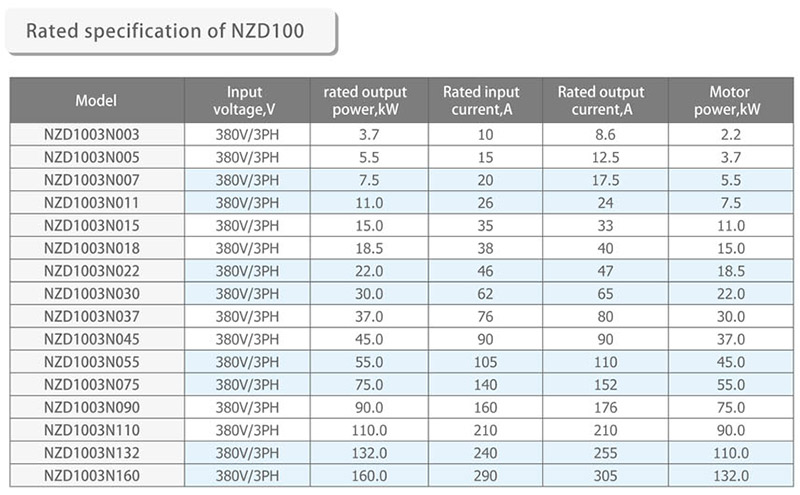 Rated specification of NZD100

| Model | Input voltage,V | rated output power,kW | Rated input current,A | Rated output current,A | Motor power,kW |
|---|---|---|---|---|---|
| NZD1003N003 | 380V/3PH | 3.7 | 10 | 8.6 | 2.2 |
| NZD1003N005 | 380V/3PH | 5.5 | 15 | 12.5 | 3.7 |
| NZD1003N007 | 380V/3PH | 7.5 | 20 | 17.5 | 5.5 |
| NZD1003N011 | 380V/3PH | 11.0 | 26 | 24 | 7.5 |
| NZD1003N015 | 380V/3PH | 15.0 | 35 | 33 | 11.0 |
| NZD1003N018 | 380V/3PH | 18.5 | 38 | 40 | 15.0 |
| NZD1003N022 | 380V/3PH | 22.0 | 46 | 47 | 18.5 |
| NZD1003N030 | 380V/3PH | 30.0 | 62 | 65 | 22.0 |
| NZD1003N037 | 380V/3PH | 37.0 | 76 | 80 | 30.0 |
| NZD1003N045 | 380V/3PH | 45.0 | 90 | 90 | 37.0 |
| NZD1003N055 | 380V/3PH | 55.0 | 105 | 110 | 45.0 |
| NZD1003N075 | 380V/3PH | 75.0 | 140 | 152 | 55.0 |
| NZD1003N090 | 380V/3PH | 90.0 | 160 | 176 | 75.0 |
| NZD1003N110 | 380V/3PH | 110.0 | 210 | 210 | 90.0 |
| NZD1003N132 | 380V/3PH | 132.0 | 240 | 255 | 110.0 |
| NZD1003N160 | 380V/3PH | 160.0 | 290 | 305 | 132.0 |